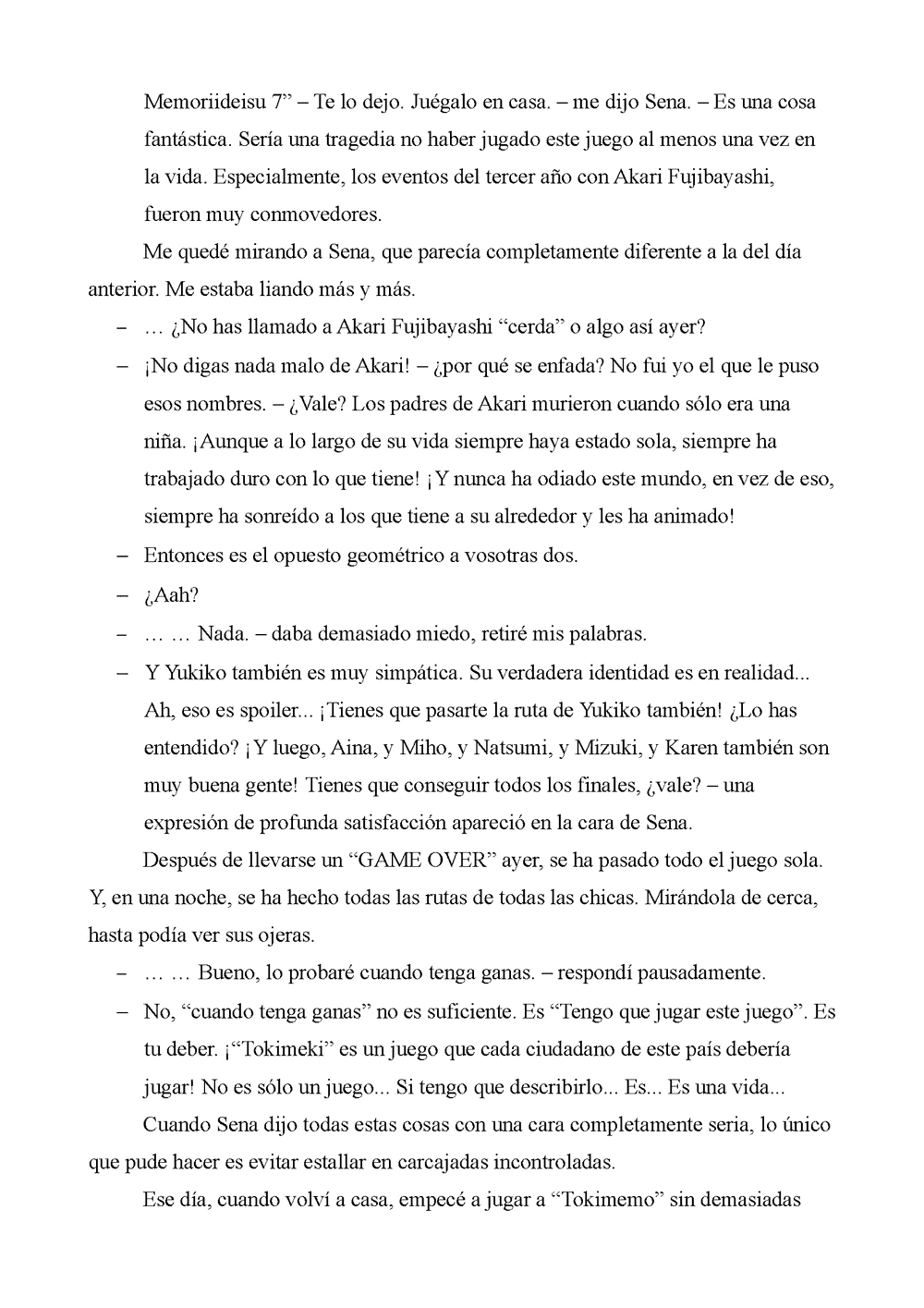 Memoriideisu 7” – Te lo dejo. Juégalo en casa. – me dijo Sena. – Es una cosa fantástica. Sería una tragedia no haber jugado este juego al menos una vez en la vida. Especialmente, los eventos del tercer año con Akari Fujibayashi, fueron muy conmovedores.

Me quedé mirando a Sena, que parecía completamente diferente a la del día anterior. Me estaba liando más y más.

– … ¿No has llamado a Akari Fujibayashi “cerda” o algo así ayer?

– ¡No digas nada malo de Akari! – ¿por qué se enfada? No fui yo el que le puso esos nombres. – ¿Vale? Los padres de Akari murieron cuando sólo era una niña. ¡Aunque a lo largo de su vida siempre haya estado sola, siempre ha trabajado duro con lo que tiene! ¡Y nunca ha odiado este mundo, en vez de eso, siempre ha sonreído a los que tiene a su alrededor y les ha animado!

– Entonces es el opuesto geométrico a vosotras dos.

– ¿Aah?

– … … Nada. – daba demasiado miedo, retiré mis palabras.

– Y Yukiko también es muy simpática. Su verdadera identidad es en realidad... Ah, eso es spoiler... ¡Tienes que pasarte la ruta de Yukiko también! ¿Lo has entendido? ¡Y luego, Aina, y Miho, y Natsumi, y Mizuki, y Karen también son muy buena gente! Tienes que conseguir todos los finales, ¿vale? – una expresión de profunda satisfacción apareció en la cara de Sena.

Después de llevarse un “GAME OVER” ayer, se ha pasado todo el juego sola. Y, en una noche, se ha hecho todas las rutas de todas las chicas. Mirándola de cerca, hasta podía ver sus ojeras.

– … … Bueno, lo probaré cuando tenga ganas. – respondí pausadamente.

– No, “cuando tenga ganas” no es suficiente. Es “Tengo que jugar este juego”. Es tu deber. ¡“Tokimeki” es un juego que cada ciudadano de este país debería jugar! No es sólo un juego... Si tengo que describirlo... Es... Es una vida...

Cuando Sena dijo todas estas cosas con una cara completamente seria, lo único que pude hacer es evitar estallar en carcajadas incontroladas.

Ese día, cuando volví a casa, empecé a jugar a “Tokimemo” sin demasiadas